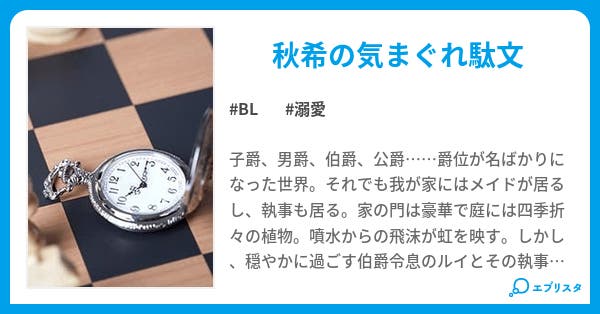 秋希の気まぐれ駄文

#BL　#溺愛

子爵、男爵、伯爵、公爵……爵位が名ばかりになった世界。それでも我が家にはメイドが居るし、執事も居る。家の門は豪華で庭には四季折々の植物。噴水からの飛沫が虹を映す。しかし、穏やかに過ごす伯爵令息のルイとその執事…

エブリスタ